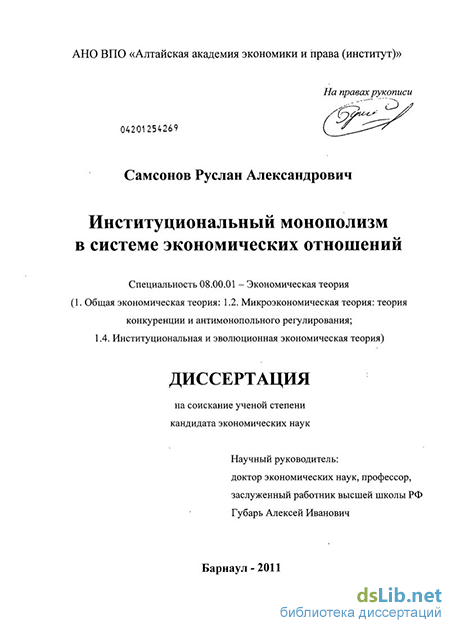 АНО ВПО «Алтайская академия экономики и права (институт)»

На правах рукописи

04201254269

Самсонов Руслан Александрович

Институциональный монополизм в системе экономических отношений

Специальность 08.00.01 – Экономическая теория
(1. Общая экономическая теория: 1.2. Микроэкономическая теория: теория конкуренции и антимонопольного регулирования;
1.4. Институциональная и эволюционная экономическая теория)

ДИССЕРТАЦИЯ

на соискание ученой степени
кандидата экономических наук

Научный руководитель:
доктор экономических наук, профессор,
заслуженный работник высшей школы РФ
Губарь Алексей Иванович

Барнаул - 2011

dsLib.net
библиотека диссертаций